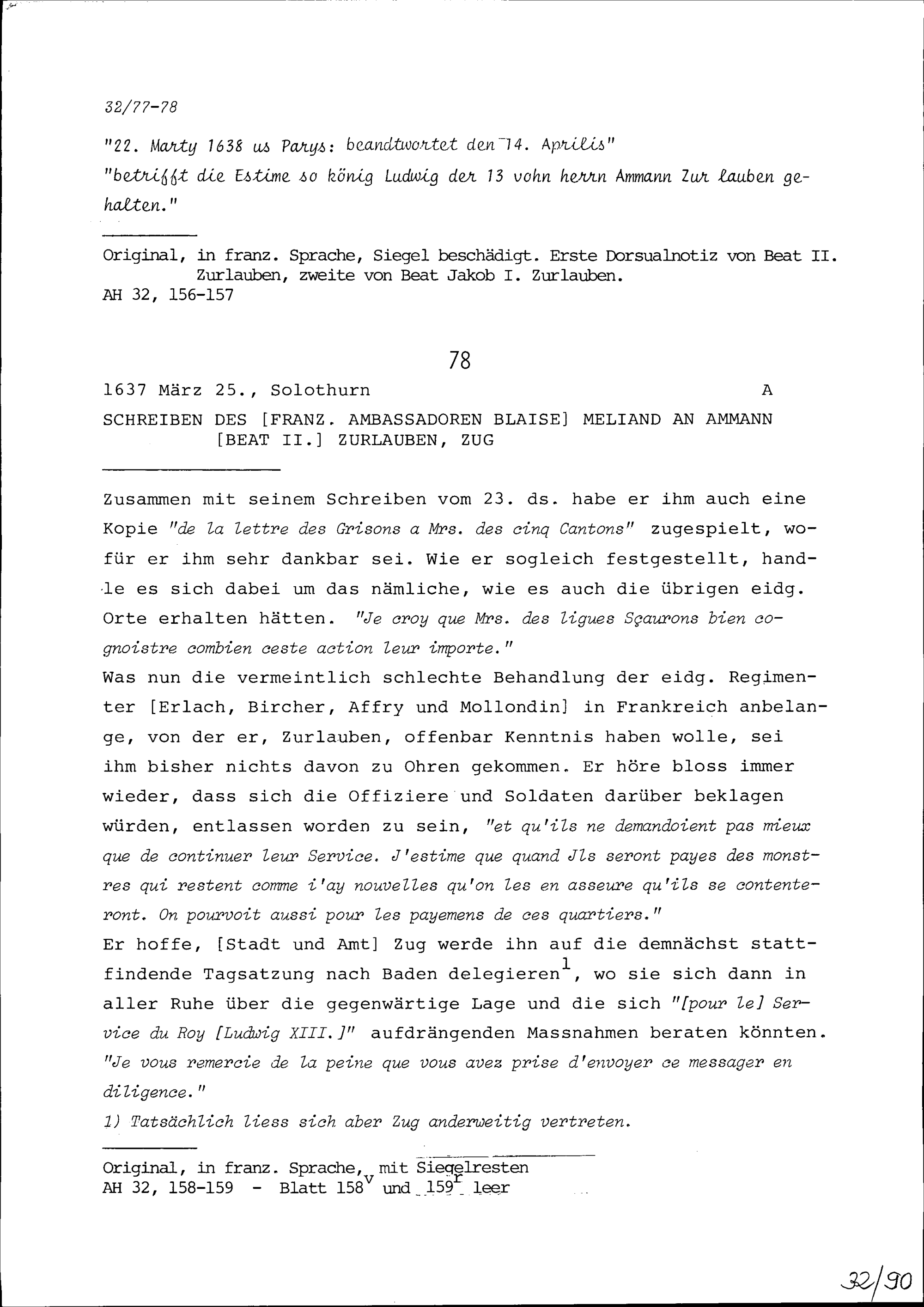 32/77-78

"22. Marty 1638 us Parys: beandtwortet den 14. Aprilis"

"betrifft die Estime so könig Ludwig der 13 vohn herrn Ammann Zur lauben gehalten."

Original, in franz. Sprache, Siegel beschädigt. Erste Dorsualnotiz von Beat II. Zurlauben, zweite von Beat Jakob I. Zurlauben.
AH 32, 156-157

78

1637 März 25., Solothurn A

SCHREIBEN DES [FRANZ. AMBASSADOREN BLAISE] MELIAND AN AMMANN [BEAT II.] ZURLAUBEN, ZUG

Zusammen mit seinem Schreiben vom 23. ds. habe er ihm auch eine Kopie "de la lettre des Grisons a Mrs. des cinq Cantons" zugespielt, wofür er ihm sehr dankbar sei. Wie er sogleich festgestellt, handle es sich dabei um das nämliche, wie es auch die übrigen eidg. Orte erhalten hätten. "Je croy que Mrs. des ligues Sçaurons bien cognoistre combien ceste action leur importe."
Was nun die vermeintlich schlechte Behandlung der eidg. Regimenter [Erlach, Bircher, Affry und Mollondin] in Frankreich anbelange, von der er, Zurlauben, offenbar Kenntnis haben wolle, sei ihm bisher nichts davon zu Ohren gekommen. Er höre bloss immer wieder, dass sich die Offiziere und Soldaten darüber beklagen würden, entlassen worden zu sein, "et qu'ils ne demandoient pas mieux que de continuer leur Service. J'estime que quand Jls seront payes des monstres qui restent comme i'ay nouvelles qu'on les en asseure qu'ils se contenteront. On pourvoit aussi pour les payemens de ces quartiers."
Er hoffe, [Stadt und Amt] Zug werde ihn auf die demnächst stattfindende Tagsatzung nach Baden delegieren$^1$, wo sie sich dann in aller Ruhe über die gegenwärtige Lage und die sich "[pour le] Service du Roy [Ludwig XIII.]" aufdrängenden Massnahmen beraten könnten. "Je vous remercie de la peine que vous avez prise d'envoyer ce messager en diligence."
1) Tatsächlich liess sich aber Zug anderweitig vertreten.

Original, in franz. Sprache, mit Siegelresten
AH 32, 158-159 - Blatt 158$^v$ und 159$^r$ leer

32/90